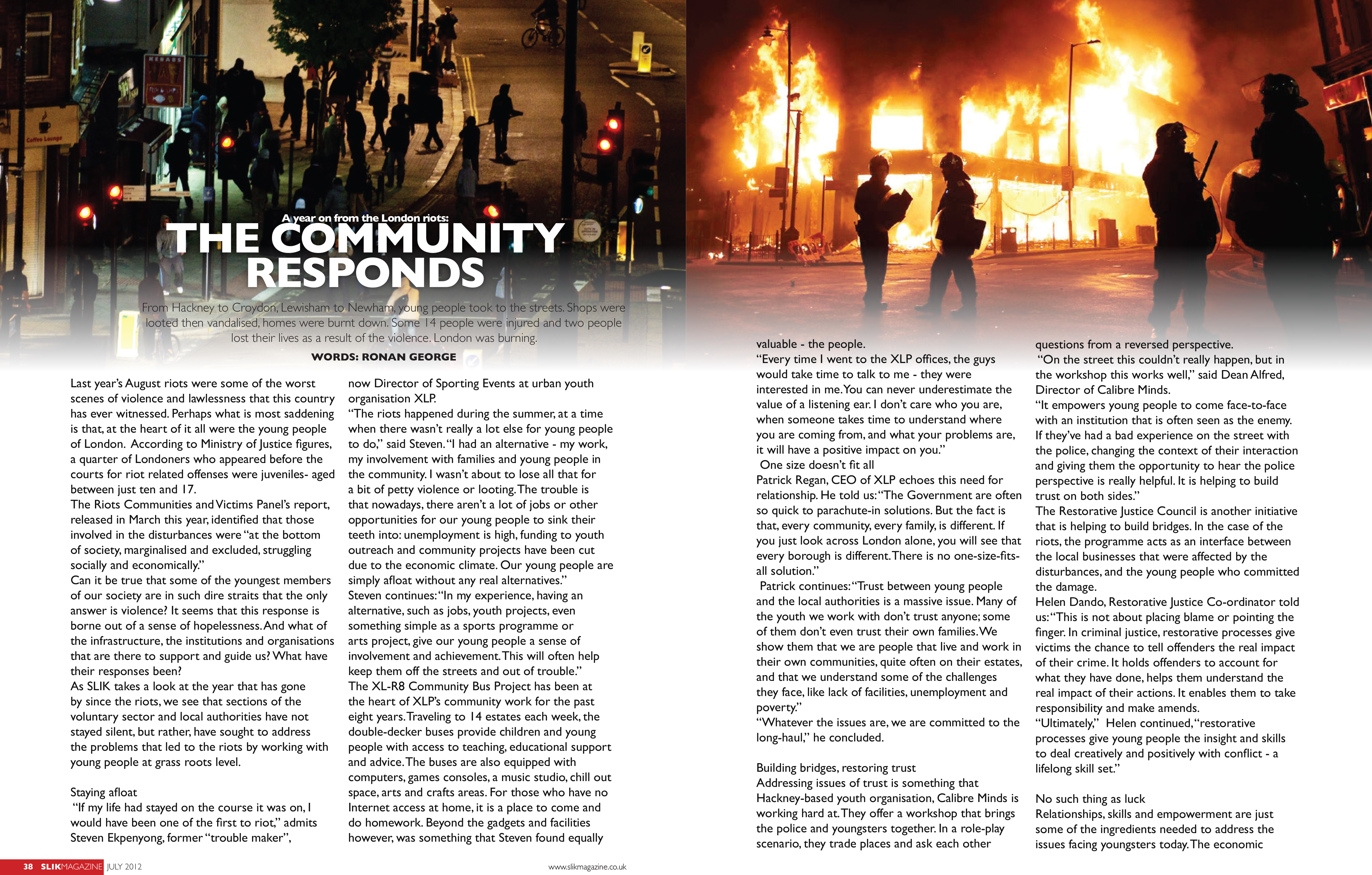 A year on from the London riots:
THE COMMUNITY RESPONDS

From Hackney to Croydon, Lewisham to Newham, young people took to the streets. Shops were looted then vandalised, homes were burnt down. Some 14 people were injured and two people lost their lives as a result of the violence. London was burning.

WORDS: RONAN GEORGE

Last year's August riots were some of the worst scenes of violence and lawlessness that this country has ever witnessed. Perhaps what is most saddening is that, at the heart of it all were the young people of London. According to Ministry of Justice figures, a quarter of Londoners who appeared before the courts for riot related offenses were juveniles- aged between just ten and 17.
The Riots Communities and Victims Panel's report, released in March this year, identified that those involved in the disturbances were "at the bottom of society, marginalised and excluded, struggling socially and economically."
Can it be true that some of the youngest members of our society are in such dire straits that the only answer is violence? It seems that this response is borne out of a sense of hopelessness. And what of the infrastructure, the institutions and organisations that are there to support and guide us? What have their responses been?
As SLIK takes a look at the year that has gone by since the riots, we see that sections of the voluntary sector and local authorities have not stayed silent, but rather, have sought to address the problems that led to the riots by working with young people at grass roots level.

Staying afloat
"If my life had stayed on the course it was on, I would have been one of the first to riot," admits Steven Ekpenyong, former "trouble maker", now Director of Sporting Events at urban youth organisation XLP.
"The riots happened during the summer, at a time when there wasn't really a lot else for young people to do," said Steven. "I had an alternative - my work, my involvement with families and young people in the community. I wasn't about to lose all that for a bit of petty violence or looting. The trouble is that nowadays, there aren't a lot of jobs or other opportunities for our young people to sink their teeth into: unemployment is high, funding to youth outreach and community projects have been cut due to the economic climate. Our young people are simply afloat without any real alternatives."
Steven continues: "In my experience, having an alternative, such as jobs, youth projects, even something simple as a sports programme or arts project, give our young people a sense of involvement and achievement. This will often help keep them off the streets and out of trouble."
The XL-R8 Community Bus Project has been at the heart of XLP's community work for the past eight years. Traveling to 14 estates each week, the double-decker buses provide children and young people with access to teaching, educational support and advice. The buses are also equipped with computers, games consoles, a music studio, chill out space, arts and crafts areas. For those who have no Internet access at home, it is a place to come and do homework. Beyond the gadgets and facilities however, was something that Steven found equally valuable - the people.
"Every time I went to the XLP offices, the guys would take time to talk to me - they were interested in me. You can never underestimate the value of a listening ear. I don't care who you are, when someone takes time to understand where you are coming from, and what your problems are, it will have a positive impact on you."
One size doesn't fit all
Patrick Regan, CEO of XLP echoes this need for relationship. He told us: "The Government are often so quick to parachute-in solutions. But the fact is that, every community, every family, is different. If you just look across London alone, you will see that every borough is different. There is no one-size-fits-all solution."
Patrick continues: "Trust between young people and the local authorities is a massive issue. Many of the youth we work with don't trust anyone; some of them don't even trust their own families. We show them that we are people that live and work in their own communities, quite often on their estates, and that we understand some of the challenges they face, like lack of facilities, unemployment and poverty."
"Whatever the issues are, we are committed to the long-haul," he concluded.

Building bridges, restoring trust
Addressing issues of trust is something that Hackney-based youth organisation, Calibre Minds is working hard at. They offer a workshop that brings the police and youngsters together. In a role-play scenario, they trade places and ask each other questions from a reversed perspective.
"On the street this couldn't really happen, but in the workshop this works well," said Dean Alfred, Director of Calibre Minds.
"It empowers young people to come face-to-face with an institution that is often seen as the enemy. If they've had a bad experience on the street with the police, changing the context of their interaction and giving them the opportunity to hear the police perspective is really helpful. It is helping to build trust on both sides."
The Restorative Justice Council is another initiative that is helping to build bridges. In the case of the riots, the programme acts as an interface between the local businesses that were affected by the disturbances, and the young people who committed the damage.
Helen Dando, Restorative Justice Co-ordinator told us: "This is not about placing blame or pointing the finger. In criminal justice, restorative processes give victims the chance to tell offenders the real impact of their crime. It holds offenders to account for what they have done, helps them understand the real impact of their actions. It enables them to take responsibility and make amends.
"Ultimately," Helen continued, "restorative processes give young people the insight and skills to deal creatively and positively with conflict - a lifelong skill set."

No such thing as luck
Relationships, skills and empowerment are just some of the ingredients needed to address the issues facing youngsters today. The economic

38 SLIKMAGAZINE JULY 2012
www.slikmagazine.co.uk